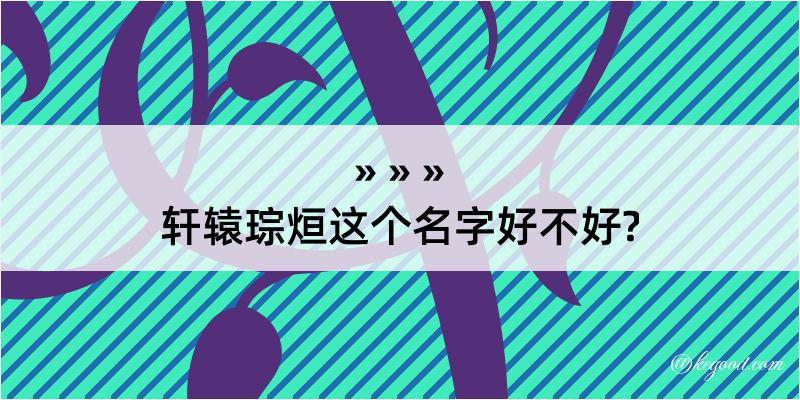 » » »
轩辕琮烜这个名字好不好?

@kegood.com